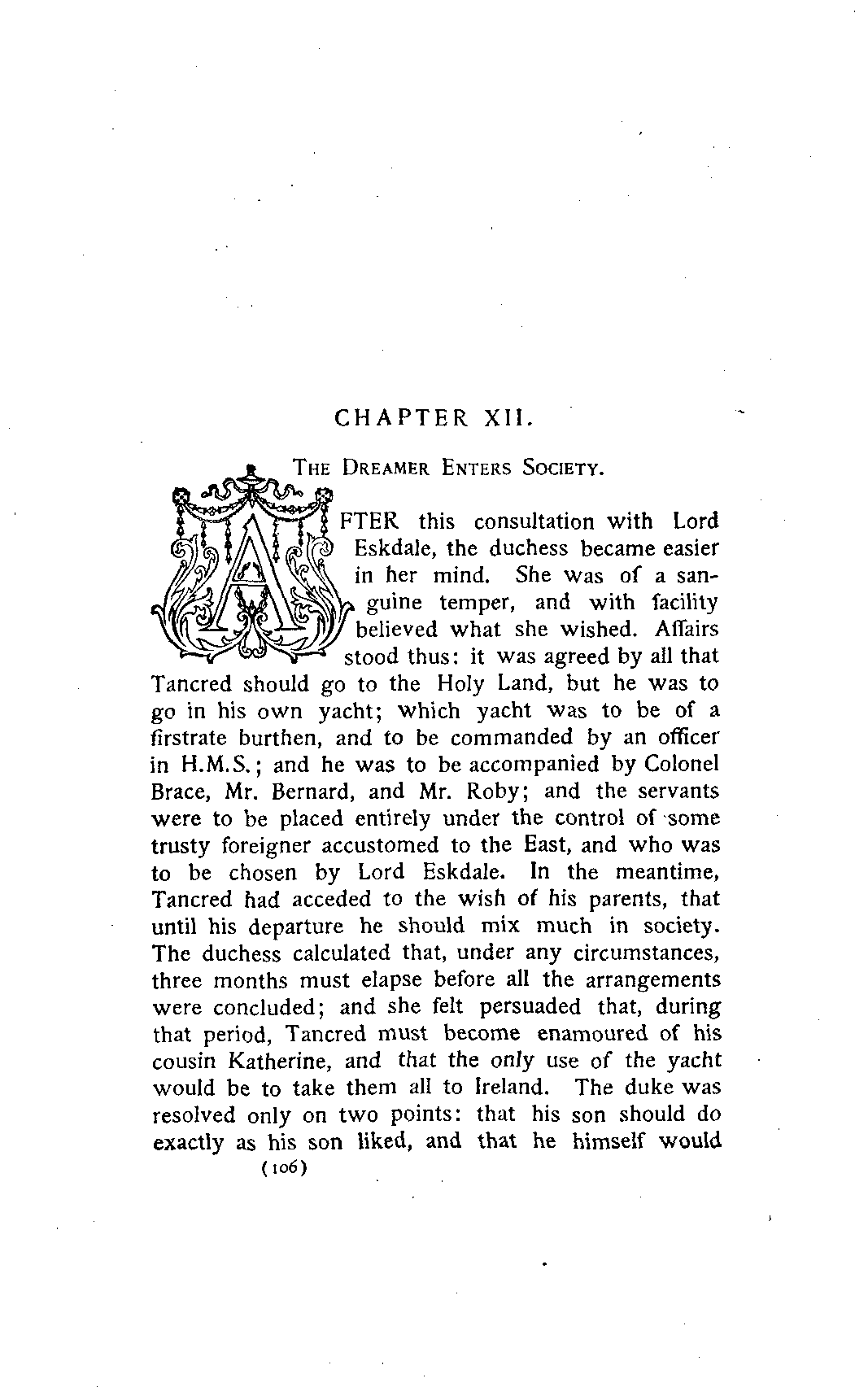 CHAPTER XII.

THE DREAMER ENTERS SOCIETY.

AFTER this consultation with Lord Eskdale, the duchess became easier in her mind. She was of a sanguine temper, and with facility believed what she wished. Affairs stood thus: it was agreed by all that Tancred should go to the Holy Land, but he was to go in his own yacht; which yacht was to be of a firstrate burthen, and to be commanded by an officer in H.M.S.; and he was to be accompanied by Colonel Brace, Mr. Bernard, and Mr. Roby; and the servants were to be placed entirely under the control of some trusty foreigner accustomed to the East, and who was to be chosen by Lord Eskdale. In the meantime, Tancred had acceded to the wish of his parents, that until his departure he should mix much in society. The duchess calculated that, under any circumstances, three months must elapse before all the arrangements were concluded; and she felt persuaded that, during that period, Tancred must become enamoured of his cousin Katherine, and that the only use of the yacht would be to take them all to Ireland. The duke was resolved only on two points: that his son should do exactly as his son liked, and that he himself would

(106)